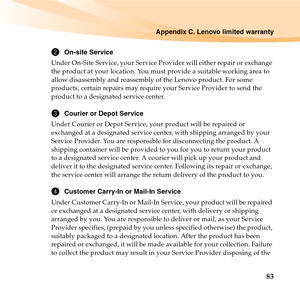 Appendix C. Lenovo limited warranty

❷ On-site Service

Under On-Site Service, your Service Provider will either repair or exchange the product at your location. You must provide a suitable working area to allow disassembly and reassembly of the Lenovo product. For some products, certain repairs may require your Service Provider to send the product to a designated service center.

❸ Courier or Depot Service

Under Courier or Depot Service, your product will be repaired or exchanged at a designated service center, with shipping arranged by your Service Provider. You are responsible for disconnecting the product. A shipping container will be provided to you for you to return your product to a designated service center. A courier will pick up your product and deliver it to the designated service center. Following its repair or exchange, the service center will arrange the return delivery of the product to you.

❹ Customer Carry-In or Mail-In Service

Under Customer Carry-In or Mail-In Service, your product will be repaired or exchanged at a designated service center, with delivery or shipping arranged by you. You are responsible to deliver or mail, as your Service Provider specifies, (prepaid by you unless specified otherwise) the product, suitably packaged to a designated location. After the product has been repaired or exchanged, it will be made available for your collection. Failure to collect the product may result in your Service Provider disposing of the

83